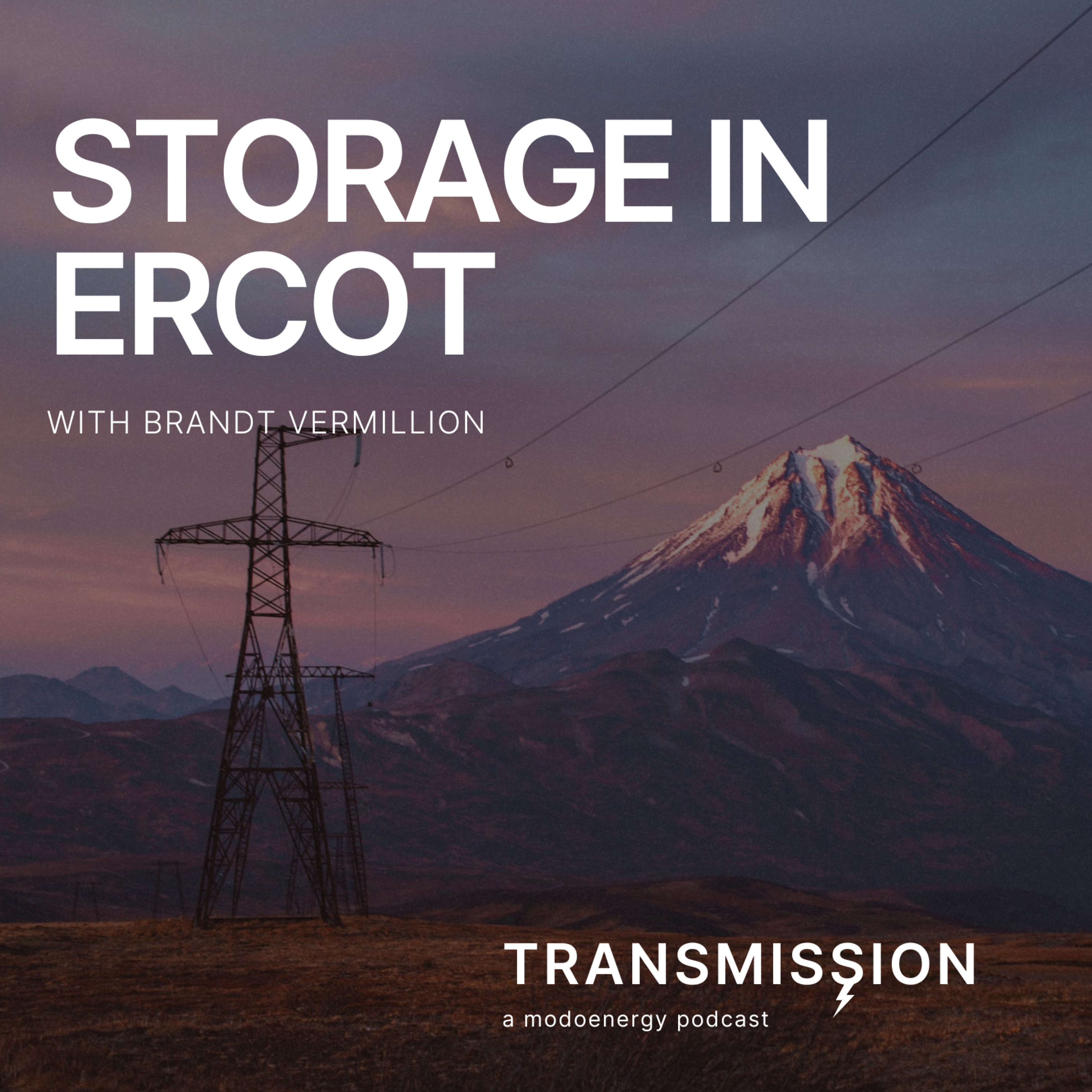 STORAGE IN ERCOT

WITH BRANDT VERMILLION

TRANSMISSION
a modoenergy podcast